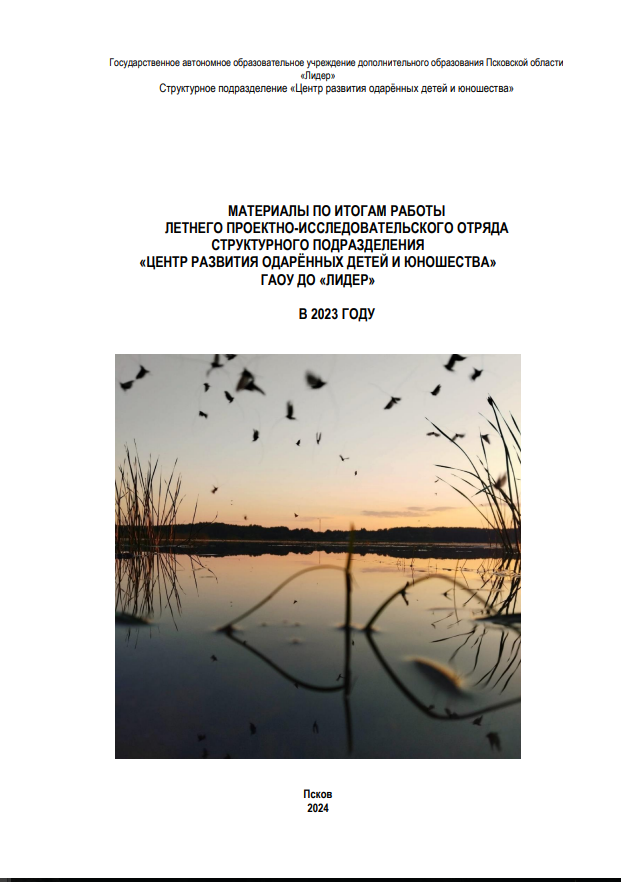 Государственное автономное образовательное учреждение дополнительного образования Псковской области «Лидер»
Структурное подразделение «Центр развития одарённых детей и юношества»

МАТЕРИАЛЫ ПО ИТОГАМ РАБОТЫ
ЛЕТНЕГО ПРОЕКТНО-ИССЛЕДОВАТЕЛЬСКОГО ОТРЯДА
СТРУКТУРНОГО ПОДРАЗДЕЛЕНИЯ
«ЦЕНТР РАЗВИТИЯ ОДАРЁННЫХ ДЕТЕЙ И ЮНОШЕСТВА»
ГАОУ ДО «ЛИДЕР»

В 2023 ГОДУ

Псков
2024